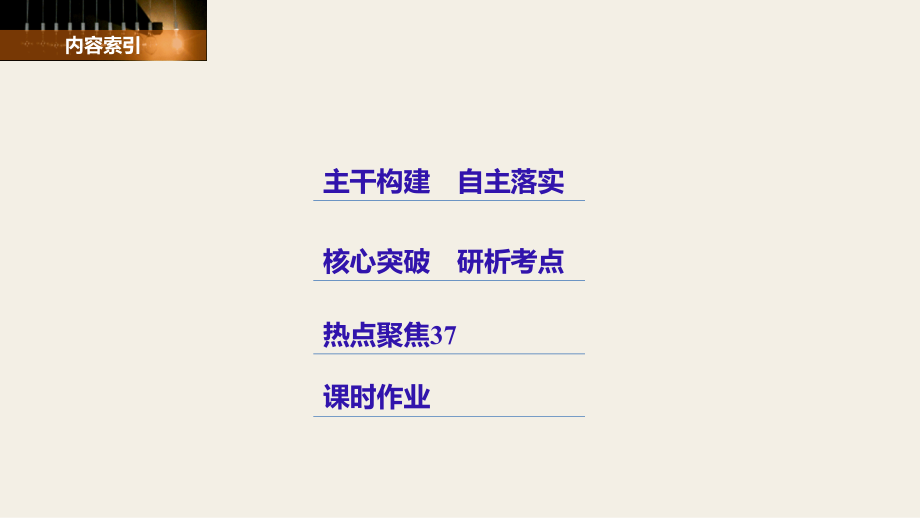 内容索引

主干构建　自主落实

核心突破　研析考点

热点聚焦37

课时作业